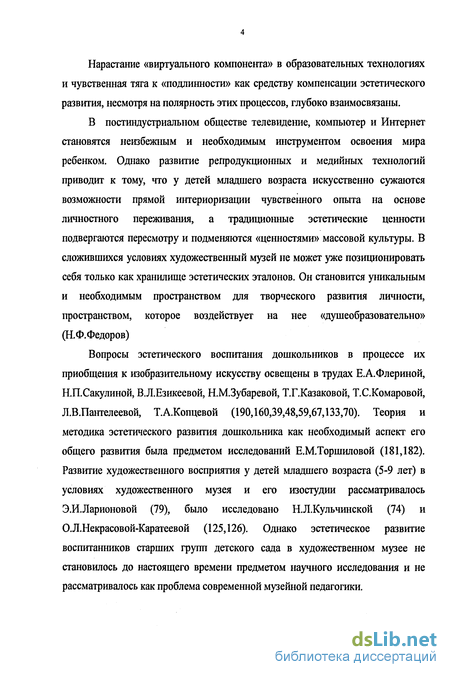 4

Нарастание «виртуального компонента» в образовательных технологиях и чувственная тяга к «подлинности» как средству компенсации эстетического развития, несмотря на полярность этих процессов, глубоко взаимосвязаны.

В постиндустриальном обществе телевидение, компьютер и Интернет становятся неизбежным и необходимым инструментом освоения мира ребенком. Однако развитие репродукционных и медийных технологий приводит к тому, что у детей младшего возраста искусственно сужаются возможности прямой интериоризации чувственного опыта на основе личностного переживания, а традиционные эстетические ценности подвергаются пересмотру и подменяются «ценностями» массовой культуры. В сложившихся условиях художественный музей не может уже позиционировать себя только как хранилище эстетических эталонов. Он становится уникальным и необходимым пространством для творческого развития личности, пространством, которое воздействует на нее «душеобразовательно» (Н.Ф.Федоров)

Вопросы эстетического воспитания дошкольников в процессе их приобщения к изобразительному искусству освещены в трудах Е.А.Флериной, Н.П.Сакулиной, В.Л.Езикеевой, Н.М.Зубаревой, Т.Г.Казаковой, Т.С.Комаровой, Л.В.Пантелеевой, Т.А.Копцевой (190,160,39,48,59,67,133,70). Теория и методика эстетического развития дошкольника как необходимый аспект его общего развития была предметом исследований Е.М.Торшиловой (181,182). Развитие художественного восприятия у детей младшего возраста (5-9 лет) в условиях художественного музея и его изостудии рассматривалось Э.И.Ларионовой (79), было исследовано Н.Л.Кульчинской (74) и О.Л.Некрасовой-Каратеевой (125,126). Однако эстетическое развитие воспитанников старших групп детского сада в художественном музее не становилось до настоящего времени предметом научного исследования и не рассматривалось как проблема современной музейной педагогики.

dsLib.net
библиотека диссертаций